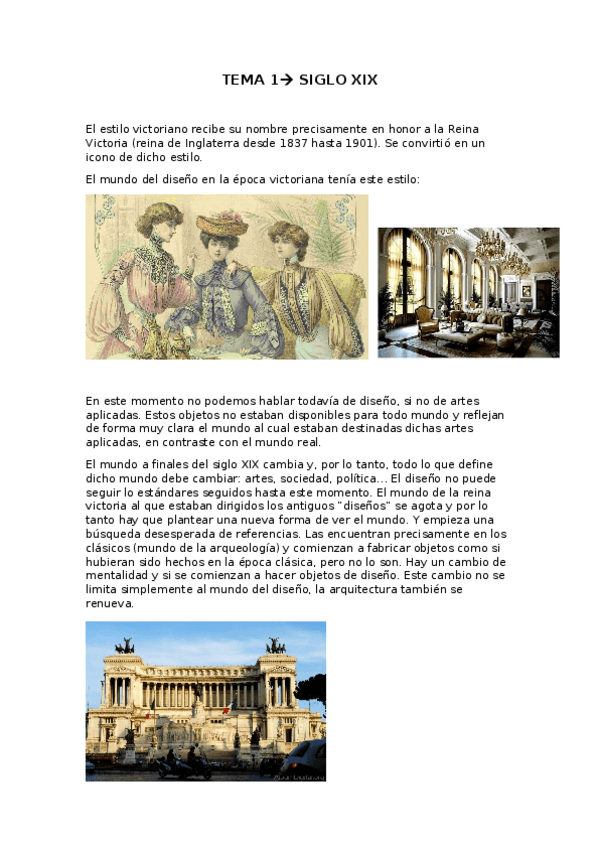 TEMA 1→ SIGLO XIX

El estilo victoriano recibe su nombre precisamente en honor a la Reina Victoria (reina de Inglaterra desde 1837 hasta 1901). Se convirtió en un icono de dicho estilo.

El mundo del diseño en la época victoriana tenía este estilo:

En este momento no podemos hablar todavía de diseño, si no de artes aplicadas. Estos objetos no estaban disponibles para todo mundo y reflejan de forma muy clara el mundo al cual estaban destinadas dichas artes aplicadas, en contraste con el mundo real.

El mundo a finales del siglo XIX cambia y, por lo tanto, todo lo que define dicho mundo debe cambiar: artes, sociedad, política... El diseño no puede seguir lo estándares seguidos hasta este momento. El mundo de la reina victoria al que estaban dirigidos los antiguos "diseños" se agota y por lo tanto hay que plantear una nueva forma de ver el mundo. Y empieza una búsqueda desesperada de referencias. Las encuentran precisamente en los clásicos (mundo de la arqueología) y comienzan a fabricar objetos como si hubieran sido hechos en la época clásica, pero no lo son. Hay un cambio de mentalidad y si se comienzan a hacer objetos de diseño. Este cambio no se limita simplemente al mundo del diseño, la arquitectura también se renueva.